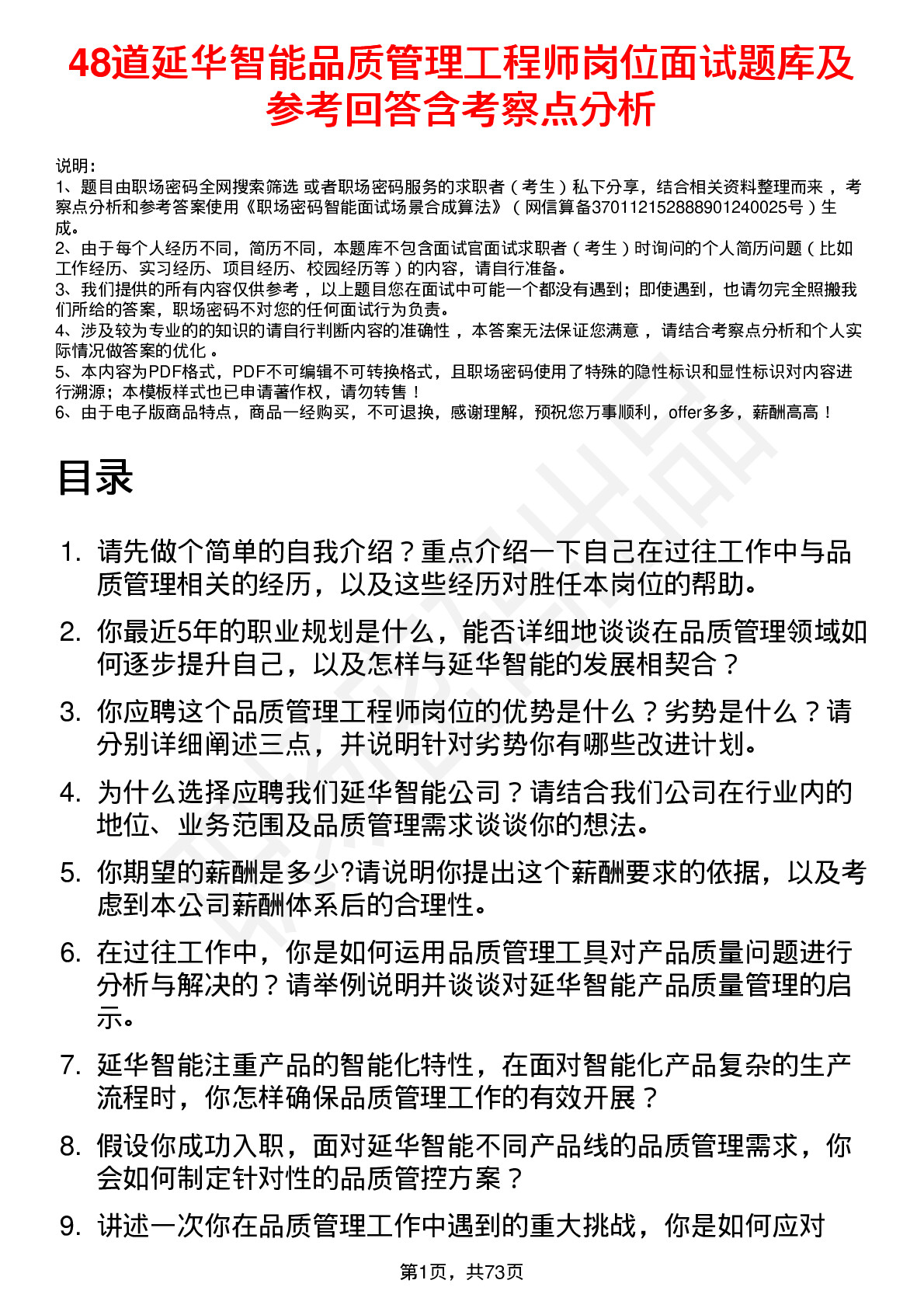 48道延华智能品质管理工程师岗位面试题库及参考回答含考察点分析

说明：
1、题目由职场密码全网搜索筛选 或者职场密码服务的求职者（考生）私下分享，结合相关资料整理而来，考察点分析和参考答案使用《职场密码智能面试场景合成算法》（网信算备370112152888901240025号）生成。
2、由于每个人经历不同，简历不同，本题库不包含面试官面试求职者（考生）时询问的个人简历问题（比如工作经历、实习经历、项目经历、校园经历等）的内容，请自行准备。
3、我们提供的所有内容仅供参考，以上题目您在面试中可能一个都没有遇到；即使遇到，也请勿完全照搬我们所给的答案，职场密码不对您的任何面试行为负责。
4、涉及较为专业的的知识的请自行判断内容的准确性，本答案无法保证您满意，请结合考察点分析和个人实际情况做答案的优化。
5、本内容为PDF格式，PDF不可编辑不可转换格式，且职场密码使用了特殊的隐性标识和显性标识对内容进行溯源；本模板样式也已申请著作权，请勿转售！
6、由于电子版商品特点，商品一经购买，不可退换，感谢理解，预祝您万事顺利，offer多多，薪酬高高！

目录

1. 请先做个简单的自我介绍？重点介绍一下自己在过往工作中与品质管理相关的经历，以及这些经历对胜任本岗位的帮助。
2. 你最近5年的职业规划是什么，能否详细地谈谈在品质管理领域如何逐步提升自己，以及怎样与延华智能的发展相契合？
3. 你应聘这个品质管理工程师岗位的优势是什么？劣势是什么？请分别详细阐述三点，并说明针对劣势你有哪些改进计划。
4. 为什么选择应聘我们延华智能公司？请结合我们公司在行业内的地位、业务范围及品质管理需求谈谈你的想法。
5. 你期望的薪酬是多少?请说明你提出这个薪酬要求的依据，以及考虑到本公司薪酬体系后的合理性。
6. 在过往工作中，你是如何运用品质管理工具对产品质量问题进行分析与解决的？请举例说明并谈谈对延华智能产品质量管理的启示。
7. 延华智能注重产品的智能化特性，在面对智能化产品复杂的生产流程时，你怎样确保品质管理工作的有效开展？
8. 假设你成功入职，面对延华智能不同产品线的品质管理需求，你会如何制定针对性的品质管控方案？
9. 讲述一次你在品质管理工作中遇到的重大挑战，你是如何应对

第1页，共73页